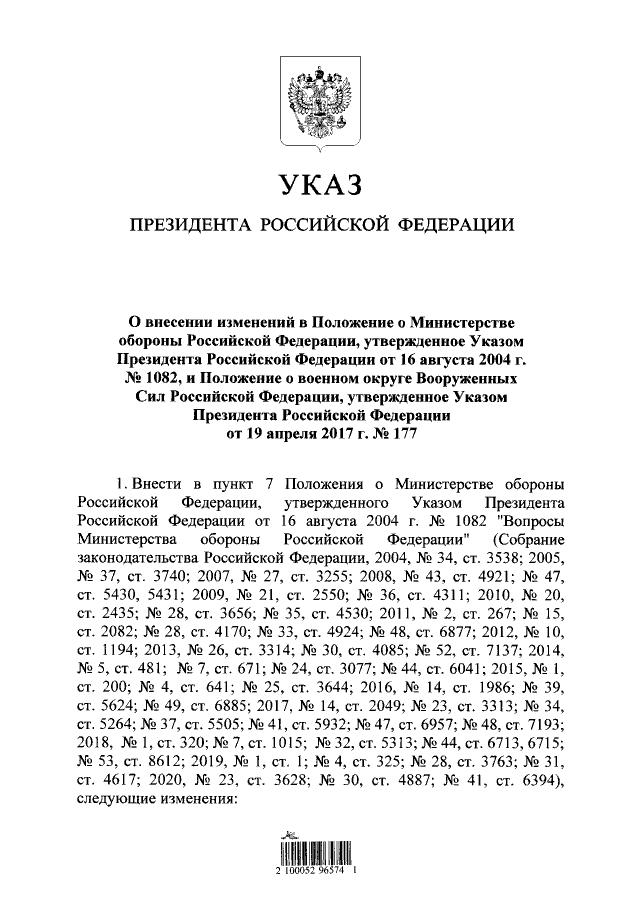 УКАЗ

ПРЕЗИДЕНТА РОССИЙСКОЙ ФЕДЕРАЦИИ

О внесении изменений в Положение о Министерстве обороны Российской Федерации, утвержденное Указом Президента Российской Федерации от 16 августа 2004 г. № 1082, и Положение о военном округе Вооруженных Сил Российской Федерации, утвержденное Указом Президента Российской Федерации от 19 апреля 2017 г. № 177

1. Внести в пункт 7 Положения о Министерстве обороны Российской Федерации, утвержденного Указом Президента Российской Федерации от 16 августа 2004 г. № 1082 "Вопросы Министерства обороны Российской Федерации" (Собрание законодательства Российской Федерации, 2004, № 34, ст. 3538; 2005, № 37, ст. 3740; 2007, № 27, ст. 3255; 2008, № 43, ст. 4921; № 47, ст. 5430, 5431; 2009, № 21, ст. 2550; № 36, ст. 4311; 2010, № 20, ст. 2435; № 28, ст. 3656; № 35, ст. 4530; 2011, № 2, ст. 267; № 15, ст. 2082; № 28, ст. 4170; № 33, ст. 4924; № 48, ст. 6877; 2012, № 10, ст. 1194; 2013, № 26, ст. 3314; № 30, ст. 4085; № 52, ст. 7137; 2014, № 5, ст. 481; № 7, ст. 671; № 24, ст. 3077; № 44, ст. 6041; 2015, № 1, ст. 200; № 4, ст. 641; № 25, ст. 3644; 2016, № 14, ст. 1986; № 39, ст. 5624; № 49, ст. 6885; 2017, № 14, ст. 2049; № 23, ст. 3313; № 34, ст. 5264; № 37, ст. 5505; № 41, ст. 5932; № 47, ст. 6957; № 48, ст. 7193; 2018, № 1, ст. 320; № 7, ст. 1015; № 32, ст. 5313; № 44, ст. 6713, 6715; № 53, ст. 8612; 2019, № 1, ст. 1; № 4, ст. 325; № 28, ст. 3763; № 31, ст. 4617; 2020, № 23, ст. 3628; № 30, ст. 4887; № 41, ст. 6394), следующие изменения:

2 100052 96574 1